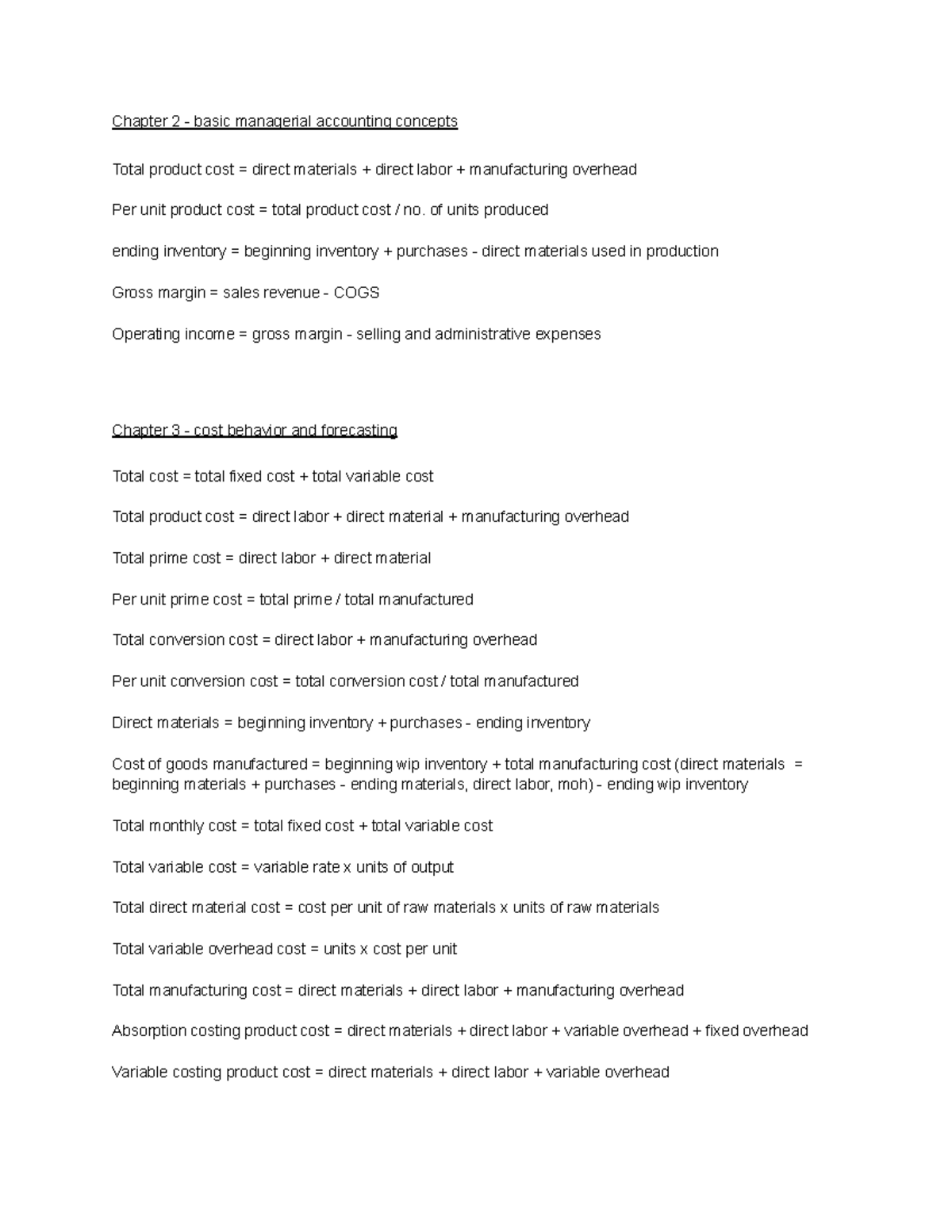 Chapter 2 - basic managerial accounting concepts

Total product cost = direct materials + direct labor + manufacturing overhead

Per unit product cost = total product cost / no. of units produced

ending inventory = beginning inventory + purchases - direct materials used in production

Gross margin = sales revenue - COGS

Operating income = gross margin - selling and administrative expenses

Chapter 3 - cost behavior and forecasting

Total cost = total fixed cost + total variable cost

Total product cost = direct labor + direct material + manufacturing overhead

Total prime cost = direct labor + direct material

Per unit prime cost = total prime / total manufactured

Total conversion cost = direct labor + manufacturing overhead

Per unit conversion cost = total conversion cost / total manufactured

Direct materials = beginning inventory + purchases - ending inventory

Cost of goods manufactured = beginning wip inventory + total manufacturing cost (direct materials = beginning materials + purchases - ending materials, direct labor, moh) - ending wip inventory

Total monthly cost = total fixed cost + total variable cost

Total variable cost = variable rate x units of output

Total direct material cost = cost per unit of raw materials x units of raw materials

Total variable overhead cost = units x cost per unit

Total manufacturing cost = direct materials + direct labor + manufacturing overhead

Absorption costing product cost = direct materials + direct labor + variable overhead + fixed overhead

Variable costing product cost = direct materials + direct labor + variable overhead